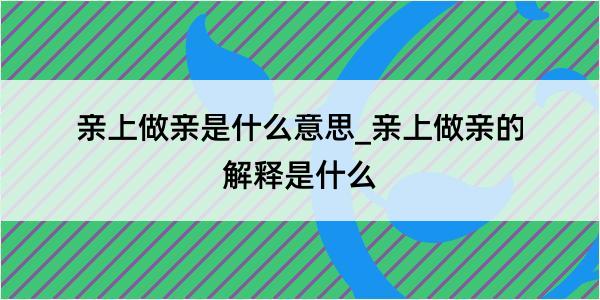 亲上做亲是什么意思_亲上做亲的解释是什么